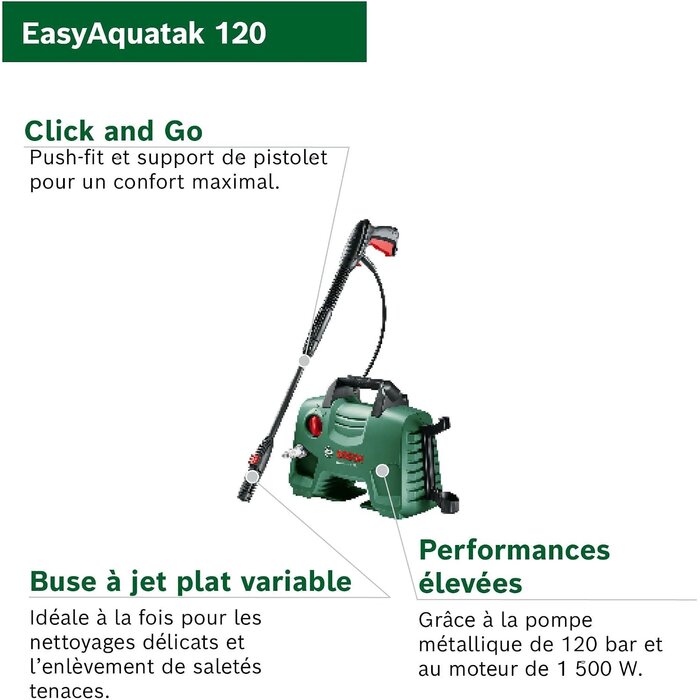 EasyAquatak 120

Click and Go
Push-fit et support de pistolet pour un confort maximal.

BOSCH

Buse à jet plat variable
Idéale à la fois pour les nettoyages délicats et l'enlèvement de saletés tenaces.

Performances élevées
Grâce à la pompe métallique de 120 bar et au moteur de 1 500 W.